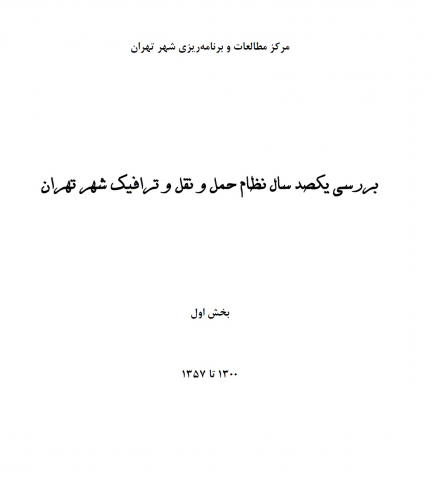 مرکز مطالعات و برنامه‌ریزی شهر تهران

بررسی یکصد سال نظام حمل و نقل و ترافیک شهر تهران

بخش اول

۱۳۰۰ تا ۱۳۵۷